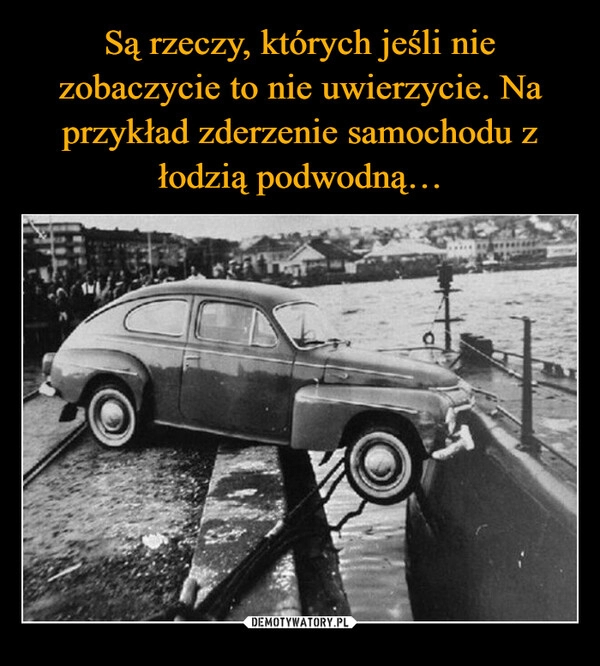 Są rzeczy, których jeśli nie zobaczycie to nie uwierzycie. Na przykład zderzenie samochodu z łodzią podwodną…

DEMOTYWATORY.PL